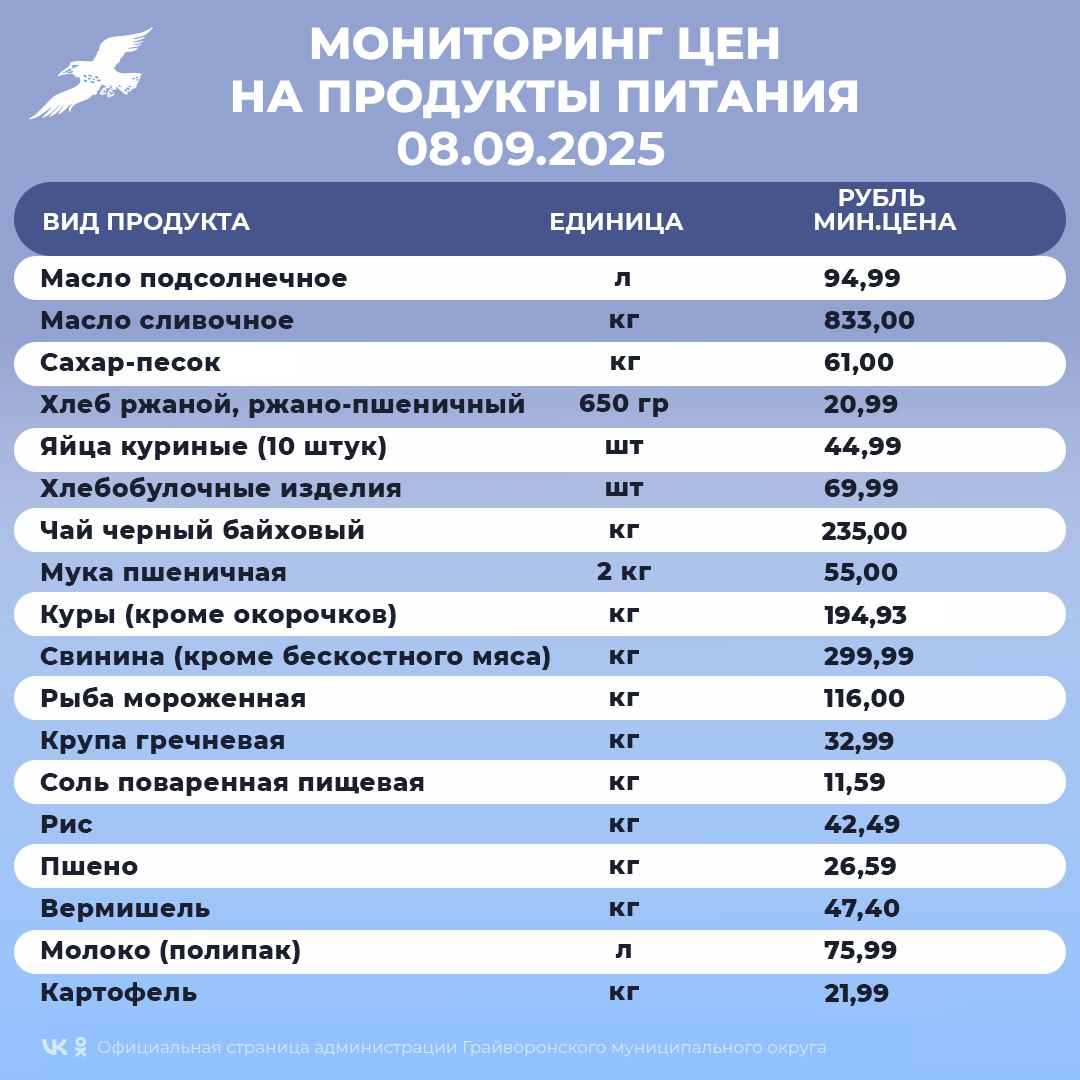 МОНИТОРИНГ ЦЕН
НА ПРОДУКТЫ ПИТАНИЯ
08.09.2025

| ВИД ПРОДУКТА | ЕДИНИЦА | РУБЛЬ МИН.ЦЕНА |
|---|---|---|
| Масло подсолнечное | л | 94,99 |
| Масло сливочное | кг | 833,00 |
| Сахар-песок | кг | 61,00 |
| Хлеб ржаной, ржано-пшеничный | 650 гр | 20,99 |
| Яйца куриные (10 штук) | шт | 44,99 |
| Хлебобулочные изделия | шт | 69,99 |
| Чай черный байховый | кг | 235,00 |
| Мука пшеничная | 2 кг | 55,00 |
| Куры (кроме окорочков) | кг | 194,93 |
| Свинина (кроме бескостного мяса) | кг | 299,99 |
| Рыба мороженная | кг | 116,00 |
| Крупа гречневая | кг | 32,99 |
| Соль поваренная пищевая | кг | 11,59 |
| Рис | кг | 42,49 |
| Пшено | кг | 26,59 |
| Вермишель | кг | 47,40 |
| Молоко (полипак) | л | 75,99 |
| Картофель | кг | 21,99 |

Официальная страница администрации Грайворонского муниципального округа